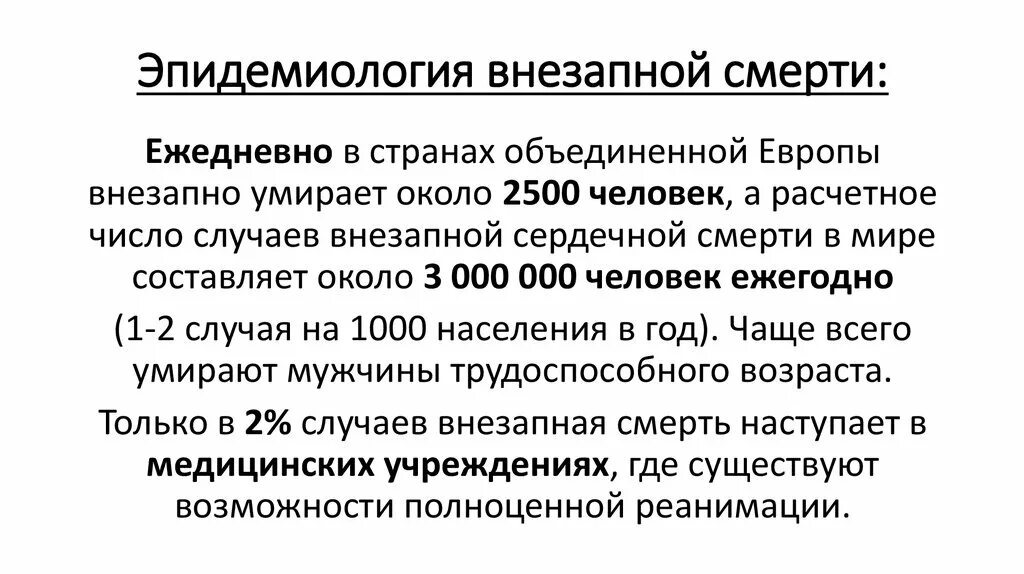 Эпидемиология внезапной смерти:

Ежедневно в странах объединенной Европы внезапно умирает около 2500 человек, а расчетное число случаев внезапной сердечной смерти в мире составляет около 3 000 000 человек ежегодно

(1-2 случая на 1000 населения в год). Чаще всего умирают мужчины трудоспособного возраста.

Только в 2% случаев внезапная смерть наступает в медицинских учреждениях, где существуют возможности полноценной реанимации.